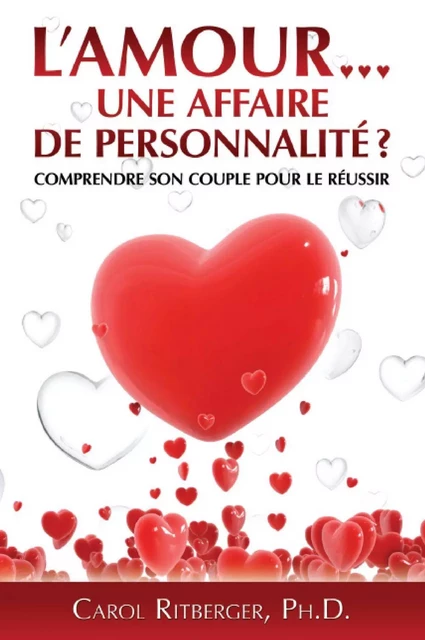 L'AMOUR...
UNE AFFAIRE
DE PERSONNALITÉ ?
COMPRENDRE SON COUPLE POUR LE RÉUSSIR

CAROL RITBERGER, PH.D.